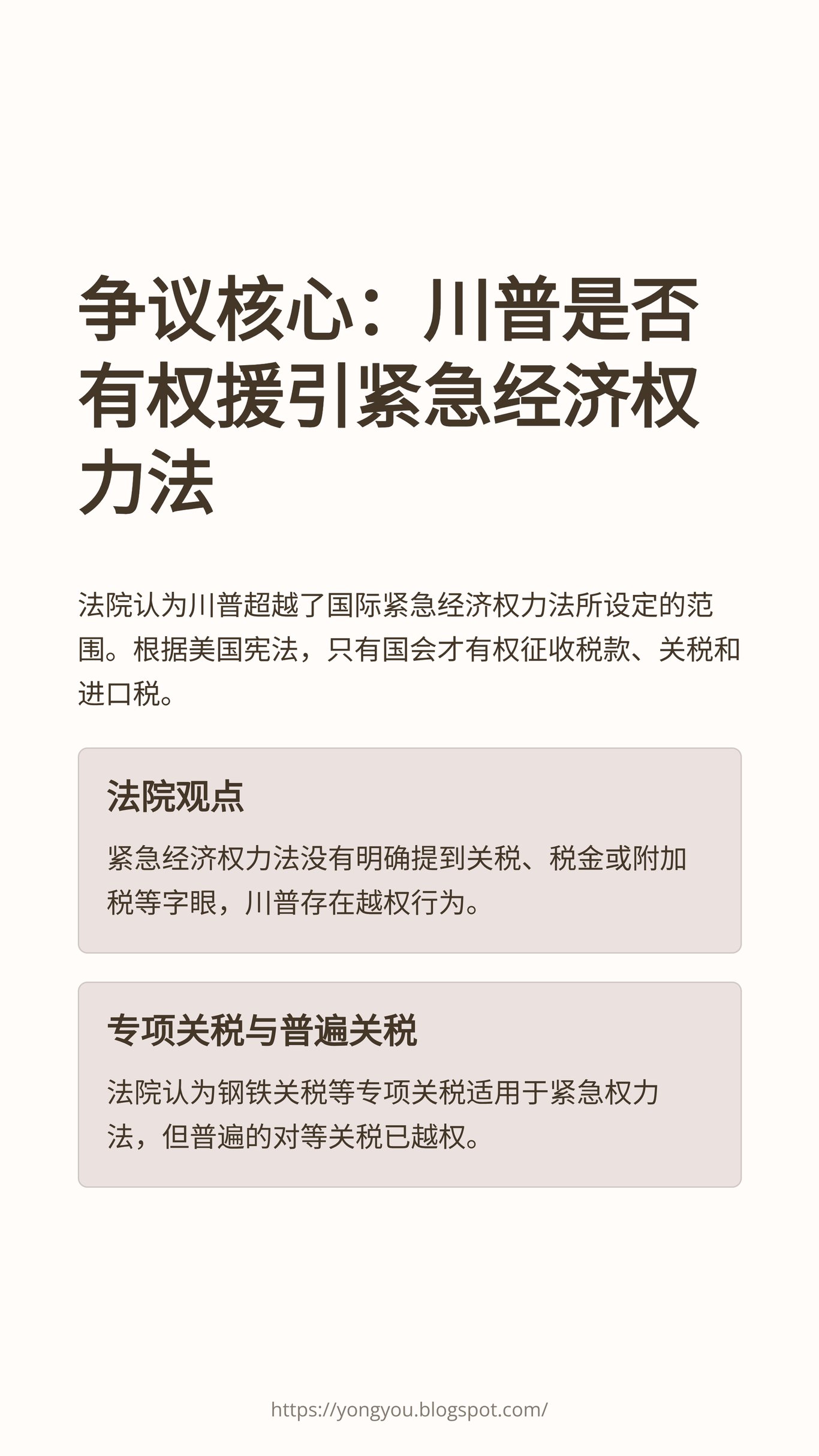 争议核心：川普是否有权援引紧急经济权力法

法院认为川普超越了国际紧急经济权力法所设定的范围。根据美国宪法，只有国会才有权征收税款、关税和进口税。

法院观点

紧急经济权力法没有明确提到关税、税金或附加税等字眼，川普存在越权行为。

专项关税与普遍关税

法院认为钢铁关税等专项关税适用于紧急权力法，但普遍的对等关税已越权。

https://yongyou.blogspot.com/